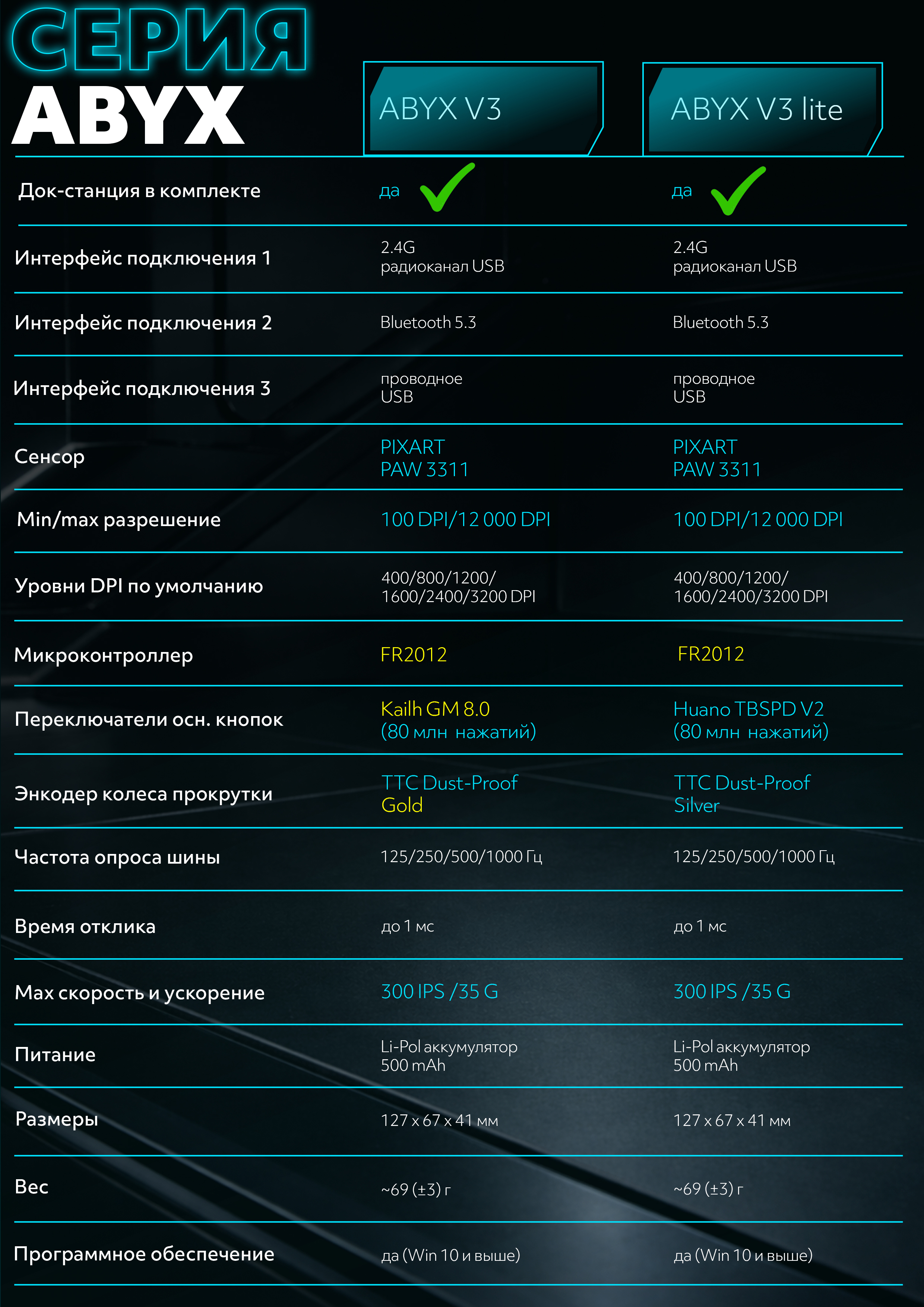 СЕРИЯ
ABYX

| | ABYX V3 | ABYX V3 lite |
|---|---|---|
| Док-станция в комплекте | да | да |
| Интерфейс подключения 1 | 2.4G радиоканал USB | 2.4G радиоканал USB |
| Интерфейс подключения 2 | Bluetooth 5.3 | Bluetooth 5.3 |
| Интерфейс подключения 3 | проводное USB | проводное USB |
| Сенсор | PIXART PAW 3311 | PIXART PAW 3311 |
| Min/max разрешение | 100 DPI/12 000 DPI | 100 DPI/12 000 DPI |
| Уровни DPI по умолчанию | 400/800/1200/ 1600/2400/3200 DPI | 400/800/1200/ 1600/2400/3200 DPI |
| Микроконтроллер | FR2012 | FR2012 |
| Переключатели осн. кнопок | Kailh GM 8.0 (80 млн нажатий) | Huano TBSPD V2 (80 млн нажатий) |
| Энкодер колеса прокрутки | TTC Dust-Proof Gold | TTC Dust-Proof Silver |
| Частота опроса шины | 125/250/500/1000 Гц | 125/250/500/1000 Гц |
| Время отклика | до 1 мс | до 1 мс |
| Max скорость и ускорение | 300 IPS /35 G | 300 IPS /35 G |
| Питание | Li-Pol аккумулятор 500 mAh | Li-Pol аккумулятор 500 mAh |
| Размеры | 127 x 67 x 41 мм | 127 x 67 x 41 мм |
| Вес | ~69 (±3) г | ~69 (±3) г |
| Программное обеспечение | да (Win 10 и выше) | да (Win 10 и выше) |